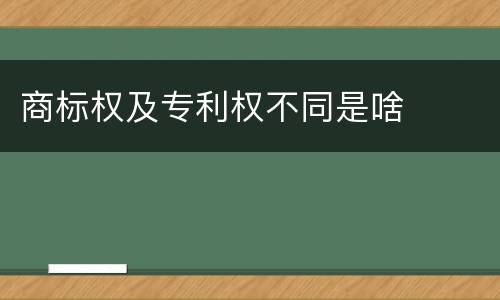 商标权及专利权不同是啥